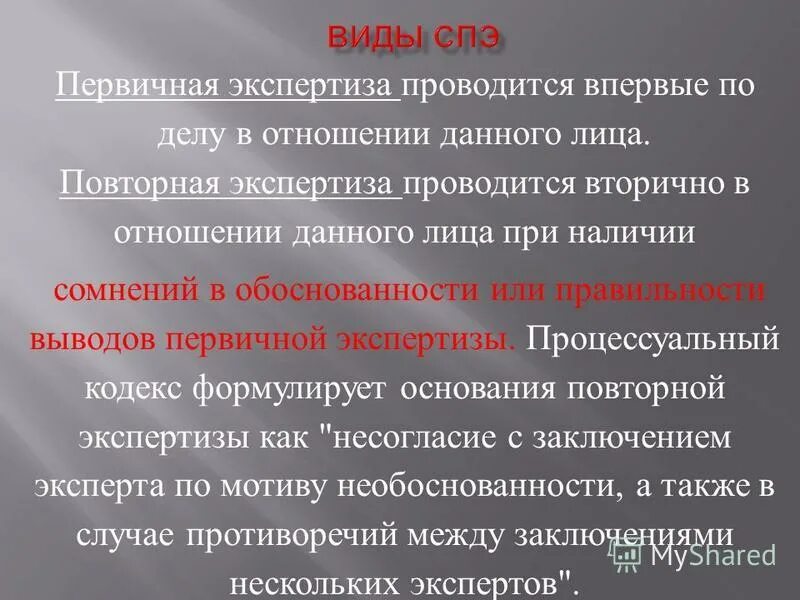 ВИДЫ СПЭ

Первичная экспертиза проводится впервые по делу в отношении данного лица.

Повторная экспертиза проводится вторично в отношении данного лица при наличии сомнений в обоснованности или правильности выводов первичной экспертизы. Процессуальный кодекс формулирует основания повторной экспертизы как "несогласие с заключением эксперта по мотиву необоснованности, а также в случае противоречий между заключениями нескольких экспертов".

MyShared